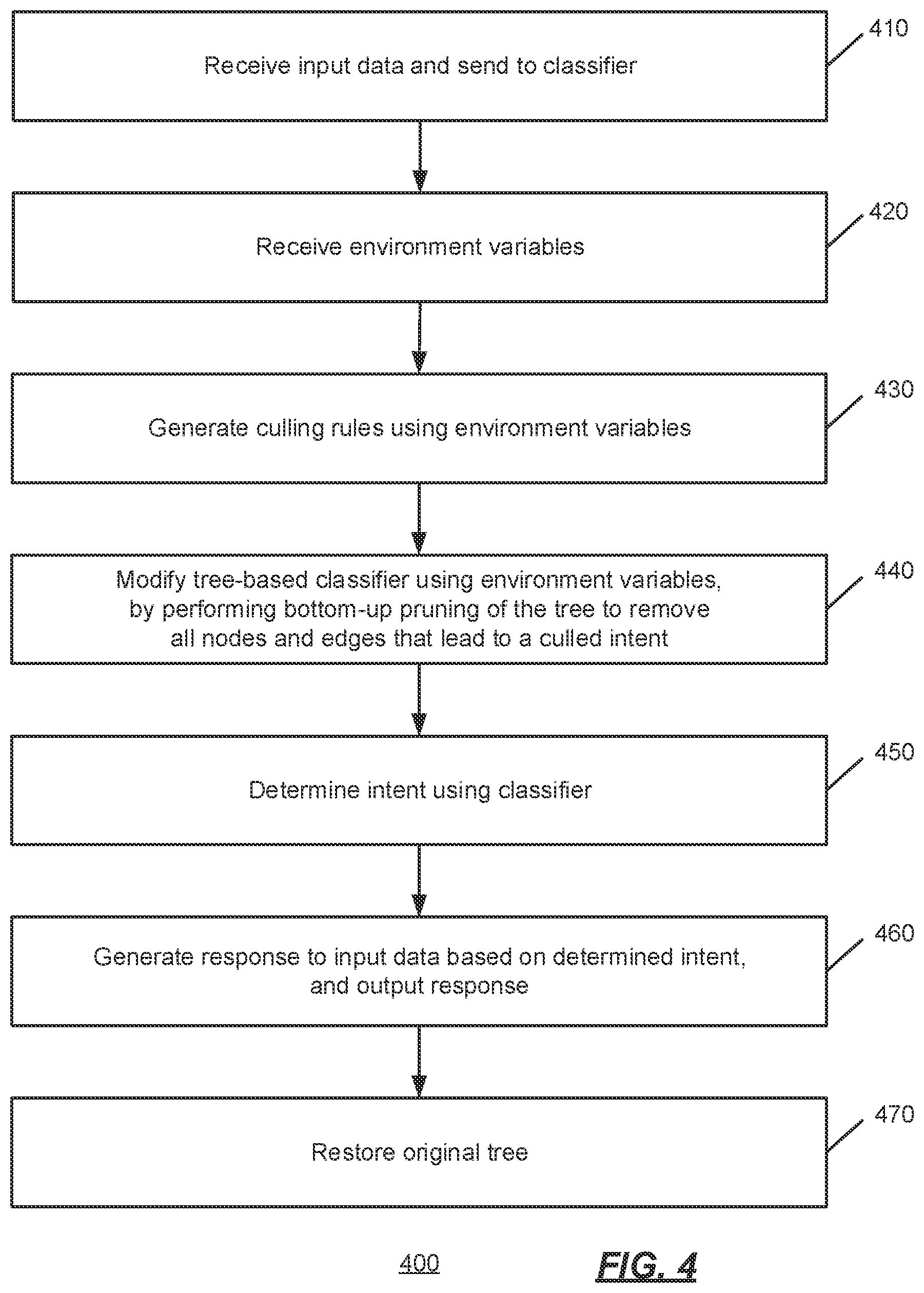 Receive input data and send to classifier

410

Receive environment variables

420

Generate culling rules using environment variables

430

Modify tree-based classifier using environment variables, by performing bottom-up pruning of the tree to remove all nodes and edges that lead to a culled intent

440

Determine intent using classifier

450

Generate response to input data based on determined intent, and output response

460

Restore original tree

470

400

FIG. 4